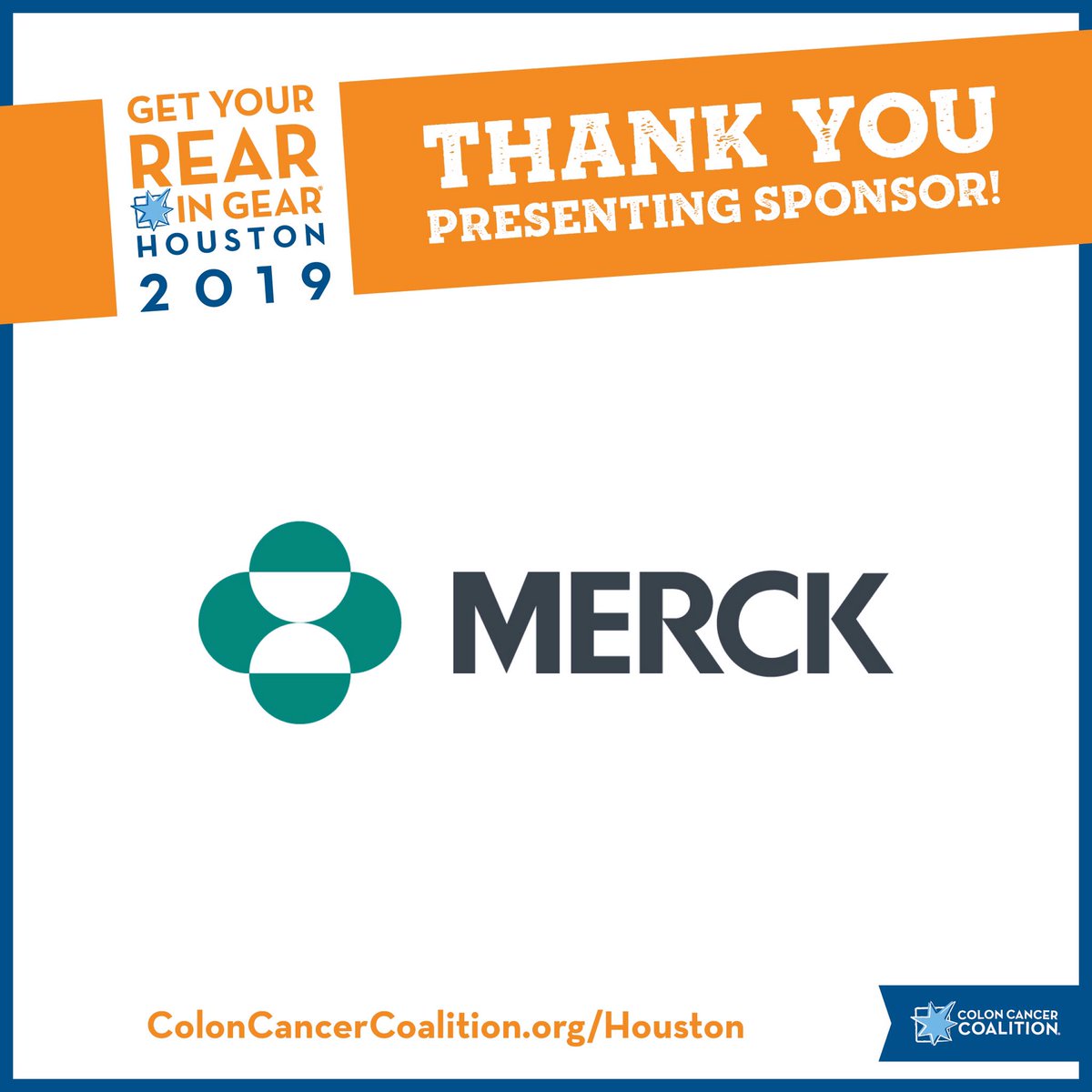 GET YOUR REAR IN GEAR®
HOUSTON
2019

THANK YOU
PRESENTING SPONSOR!

MERCK

ColonCancerCoalition.org/Houston

COLON CANCER COALITION.